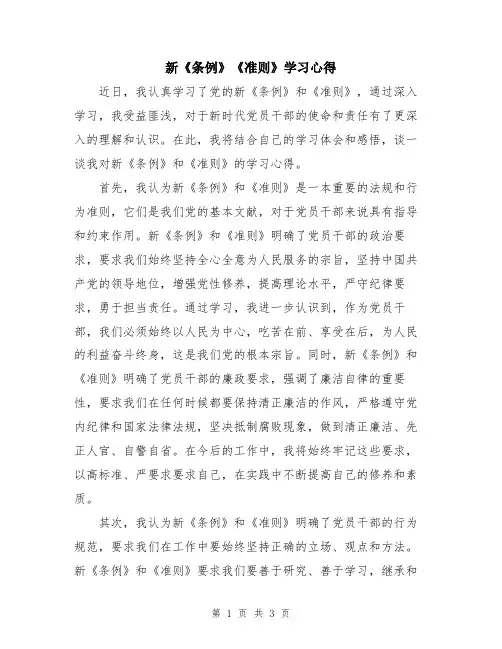 新《条例》《准则》学习心得

近日，我认真学习了党的新《条例》和《准则》，通过深入学习，我受益匪浅，对于新时代党员干部的使命和责任有了更深入的理解和认识。在此，我将结合自己的学习体会和感悟，谈一谈我对新《条例》和《准则》的学习心得。

首先，我认为新《条例》和《准则》是一本重要的法规和行为准则，它们是我们党的基本文献，对于党员干部来说具有指导和约束作用。新《条例》和《准则》明确了党员干部的政治要求，要求我们始终坚持全心全意为人民服务的宗旨，坚持中国共产党的领导地位，增强党性修养，提高理论水平，严守纪律要求，勇于担当责任。通过学习，我进一步认识到，作为党员干部，我们必须始终以人民为中心，吃苦在前、享受在后，为人民的利益奋斗终身，这是我们党的根本宗旨。同时，新《条例》和《准则》明确了党员干部的廉政要求，强调了廉洁自律的重要性，要求我们在任何时候都要保持清正廉洁的作风，严格遵守党内纪律和国家法律法规，坚决抵制腐败现象，做到清正廉洁、先正人官、自警自省。在今后的工作中，我将始终牢记这些要求，以高标准、严要求要求自己，在实践中不断提高自己的修养和素质。

其次，我认为新《条例》和《准则》明确了党员干部的行为规范，要求我们在工作中要始终坚持正确的立场、观点和方法。新《条例》和《准则》要求我们要善于研究、善于学习，继承和

第 1 页 共 3 页